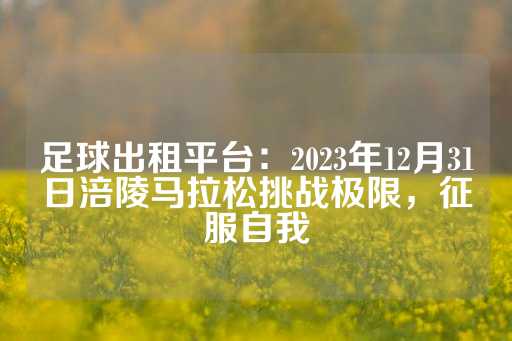 足球出租平台：2023年12月31日涪陵马拉松挑战极限，征服自我